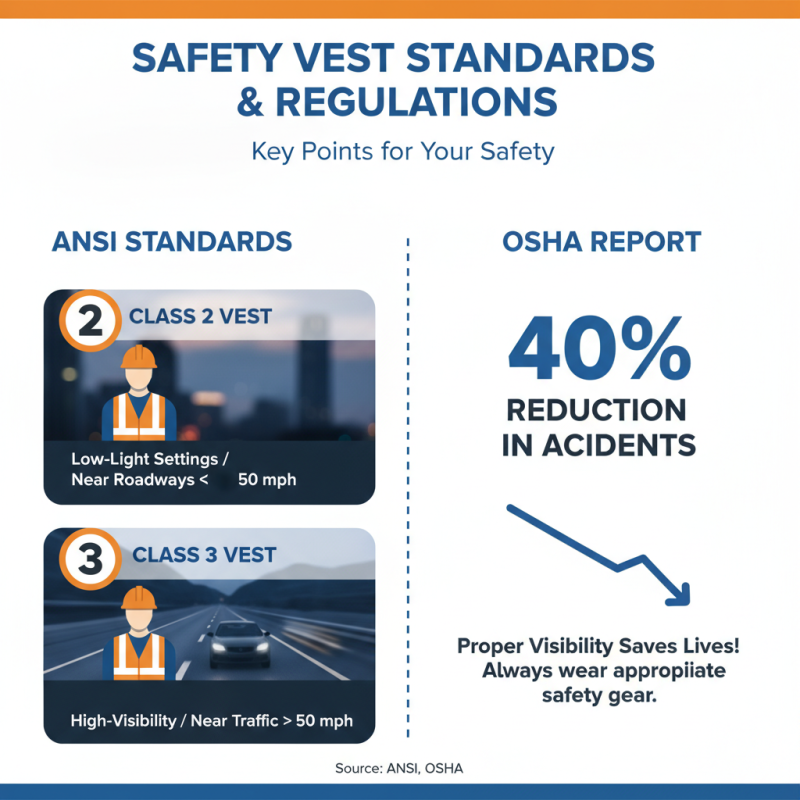 SAFETY VEST STANDARDS & REGULATIONS

Key Points for Your Safety

ANSI STANDARDS

2 CLASS 2 VEST

Low-Light Settings / Near Roadways < 50 mph

3 CLASS 3 VEST

High-Visibility / Near Traffic > 50 mph

OSHA REPORT

40%

REDUCTION IN ACIDENTS

Proper Visibility Saves Lives! Always wear appropiiate safety gear.

Source: ANSI, OSHA